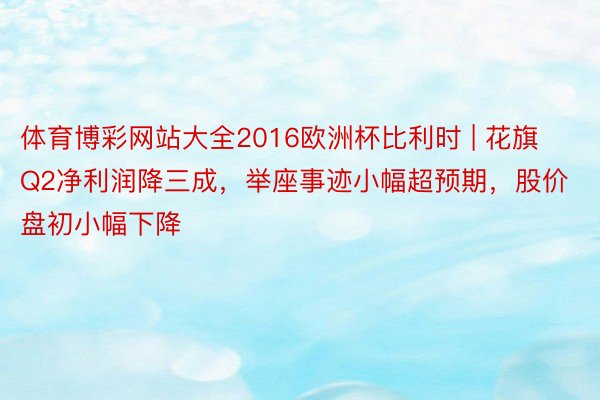 体育博彩网站大全2016欧洲杯比利时 | 花旗Q2净利润降三成，举座事迹小幅超预期，股价盘初小幅下降